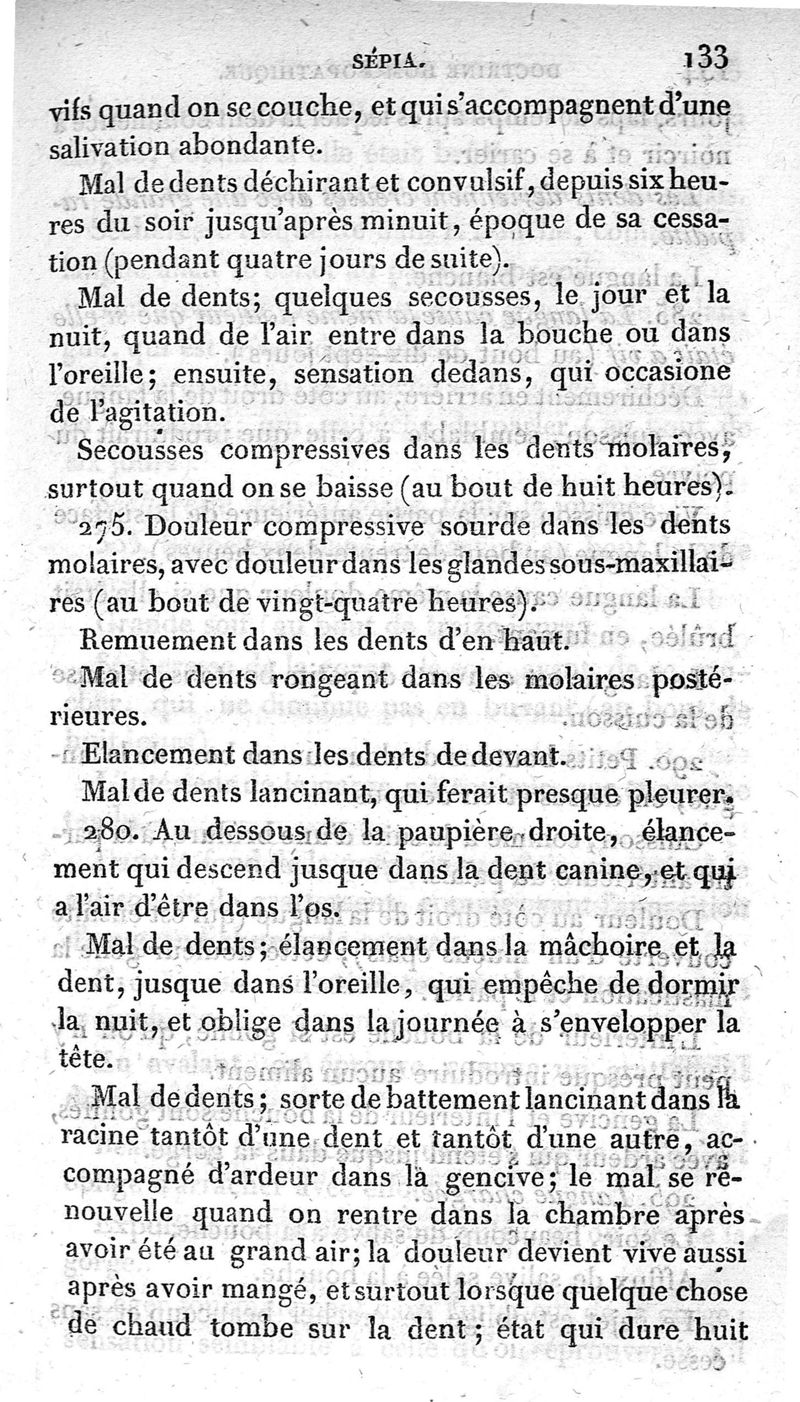 SÉPIA. 133

vifs quand on se couche, et qui s'accompagnent d'une salivation abondante.

Mal de dents déchirant et convulsif, depuis six heures du soir jusqu'après minuit, époque de sa cessation (pendant quatre jours de suite).

Mal de dents; quelques secousses, le jour et la nuit, quand de l'air entre dans la bouche ou dans l'oreille; ensuite, sensation dedans, qui occasione de l'agitation.

Secousses compressives dans les dents molaires, surtout quand on se baisse (au bout de huit heures).

275. Douleur compressive sourde dans les dents molaires, avec douleur dans les glandes sous-maxillaires (au bout de vingt-quatre heures).

Remuement dans les dents d'en haut.

Mal de dents rongeant dans les molaires postérieures.

Elancement dans les dents de devant.

Mal de dents lancinant, qui ferait presque pleurer.

280. Au dessous de la paupière droite, élancement qui descend jusque dans la dent canine, et qui a l'air d'être dans l'os.

Mal de dents; élancement dans la mâchoire et la dent, jusque dans l'oreille, qui empêche de dormir la nuit, et oblige dans la journée à s'envelopper la tête.

Mal de dents; sorte de battement lancinant dans la racine tantôt d'une dent et tantôt d'une autre, accompagné d'ardeur dans la gencive; le mal se renouvelle quand on rentre dans la chambre après avoir été au grand air; la douleur devient vive aussi après avoir mangé, et surtout lorsque quelque chose de chaud tombe sur la dent; état qui dure huit